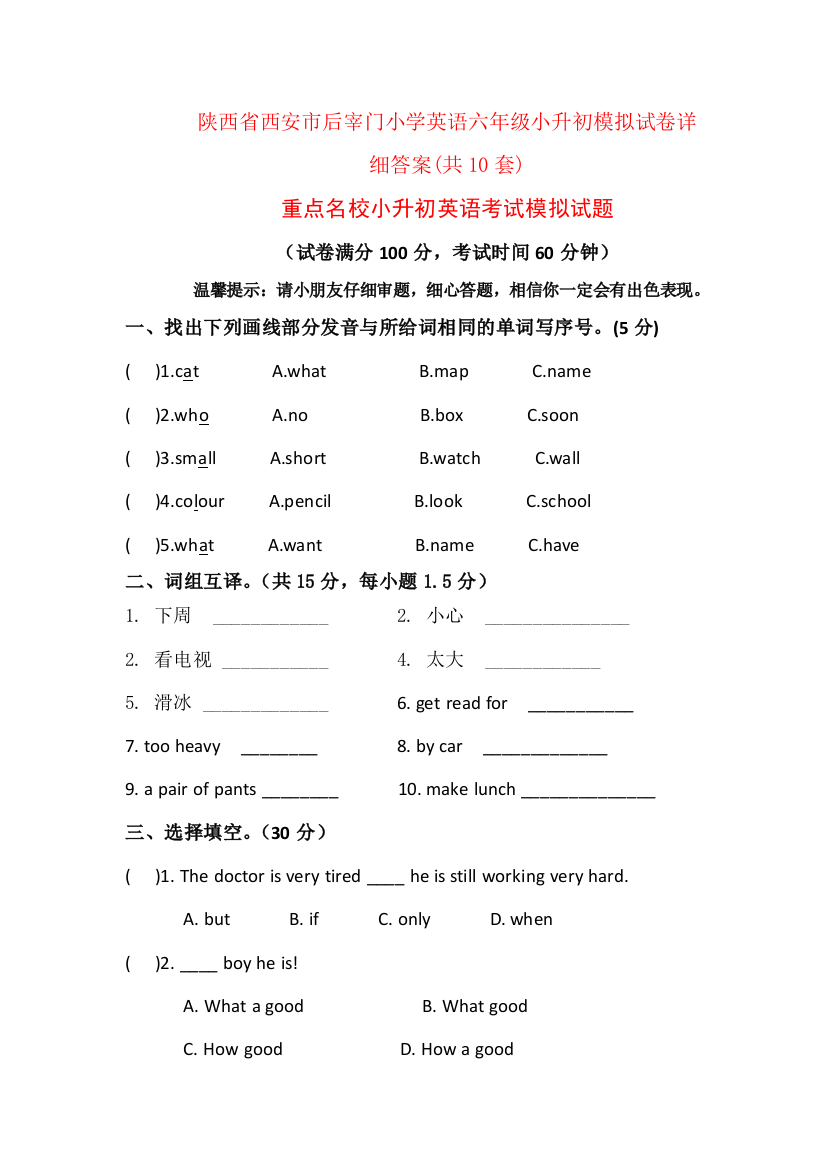 陕西省西安市后宰门小学英语六年级小升初模拟试卷详细答案(共 10 套)

重点名校小升初英语考试模拟试题

（试卷满分 100 分，考试时间 60 分钟）

温馨提示：请小朋友仔细审题，细心答题，相信你一定会有出色表现。

一、找出下列画线部分发音与所给词相同的单词写序号。(5 分)

( )1.cat A.what B.map C.name

( )2.who A.no B.box C.soon

( )3.small A.short B.watch C.wall

( )4.colour A.pencil B.look C.school

( )5.what A.want B.name C.have

二、词组互译。（共 15 分，每小题 1.5 分）

1. 下周 ____________ 2. 小心 _______________

2. 看电视 ___________ 4. 太大 ____________

5. 滑冰 _____________ 6. get read for ___________

7. too heavy ________ 8. by car _____________

9. a pair of pants ________ 10. make lunch ______________

三、选择填空。（30 分）

( )1. The doctor is very tired ____ he is still working very hard.

A. but B. if C. only D. when

( )2. ____ boy he is!

A. What a good B. What good

C. How good D. How a good